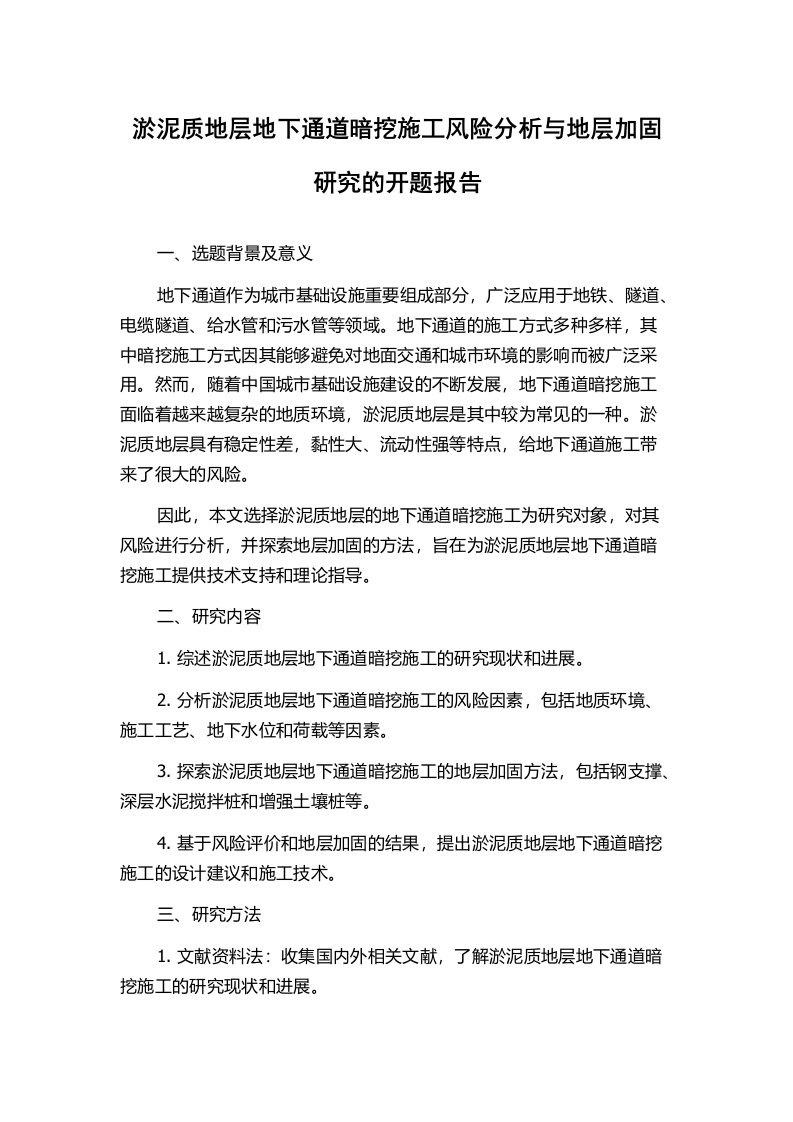 淤泥质地层地下通道暗挖施工风险分析与地层加固研究的开题报告

一、选题背景及意义

地下通道作为城市基础设施重要组成部分，广泛应用于地铁、隧道、电缆隧道、给水管和污水管等领域。地下通道的施工方式多种多样，其中暗挖施工方式因其能够避免对地面交通和城市环境的影响而被广泛采用。然而，随着中国城市基础设施建设的不断发展，地下通道暗挖施工面临着越来越复杂的地质环境，淤泥质地层是其中较为常见的一种。淤泥质地层具有稳定性差，黏性大、流动性强等特点，给地下通道施工带来了很大的风险。

因此，本文选择淤泥质地层的地下通道暗挖施工为研究对象，对其风险进行分析，并探索地层加固的方法，旨在为淤泥质地层地下通道暗挖施工提供技术支持和理论指导。

二、研究内容

1. 综述淤泥质地层地下通道暗挖施工的研究现状和进展。

2. 分析淤泥质地层地下通道暗挖施工的风险因素，包括地质环境、施工工艺、地下水位和荷载等因素。

3. 探索淤泥质地层地下通道暗挖施工的地层加固方法，包括钢支撑、深层水泥搅拌桩和增强土壤桩等。

4. 基于风险评价和地层加固的结果，提出淤泥质地层地下通道暗挖施工的设计建议和施工技术。

三、研究方法

1. 文献资料法：收集国内外相关文献，了解淤泥质地层地下通道暗挖施工的研究现状和进展。